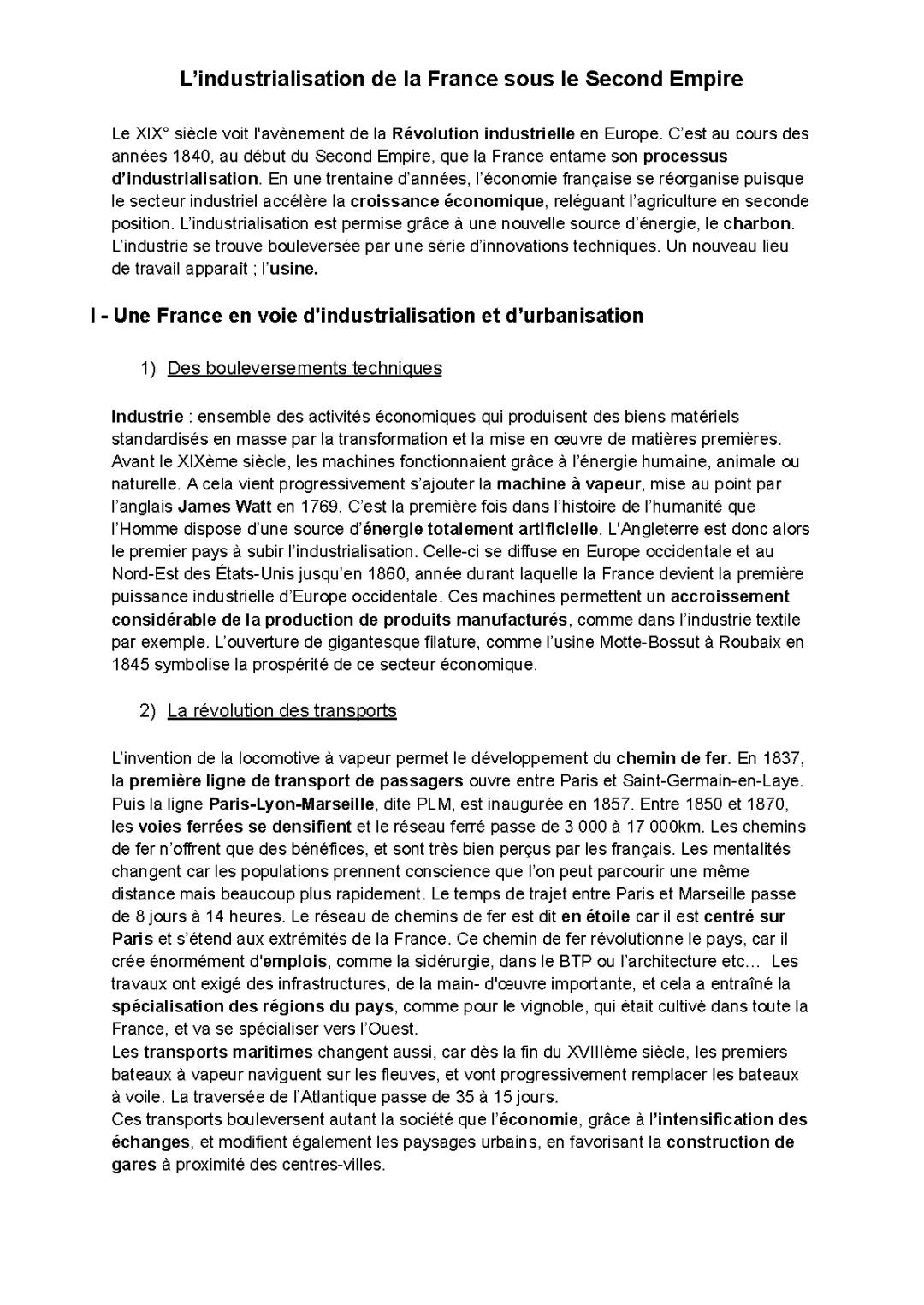 L’industrialisation de la France sous le Second Empire

Le XIX° siècle voit l'avènement de la Révolution industrielle en Europe. C’est au cours des années 1840, au début du Second Empire, que la France entame son processus d’industrialisation. En une trentaine d’années, l’économie française se réorganise puisque le secteur industriel accélère la croissance économique, reléguant l’agriculture en seconde position. L’industrialisation est permise grâce à une nouvelle source d’énergie, le charbon. L’industrie se trouve bouleversée par une série d’innovations techniques. Un nouveau lieu de travail apparaît ; l’usine.

I - Une France en voie d'industrialisation et d’urbanisation

1) Des bouleversements techniques

Industrie : ensemble des activités économiques qui produisent des biens matériels standardisés en masse par la transformation et la mise en œuvre de matières premières. Avant le XIXème siècle, les machines fonctionnaient grâce à l’énergie humaine, animale ou naturelle. A cela vient progressivement s’ajouter la machine à vapeur, mise au point par l’anglais James Watt en 1769. C’est la première fois dans l’histoire de l’humanité que l’Homme dispose d’une source d’énergie totalement artificielle. L'Angleterre est donc alors le premier pays à subir l’industrialisation. Celle-ci se diffuse en Europe occidentale et au Nord-Est des États-Unis jusqu’en 1860, année durant laquelle la France devient la première puissance industrielle d’Europe occidentale. Ces machines permettent un accroissement considérable de la production de produits manufacturés, comme dans l’industrie textile par exemple. L’ouverture de gigantesque filature, comme l’usine Motte-Bossut à Roubaix en 1845 symbolise la prospérité de ce secteur économique.

2) La révolution des transports

L’invention de la locomotive à vapeur permet le développement du chemin de fer. En 1837, la première ligne de transport de passagers ouvre entre Paris et Saint-Germain-en-Laye. Puis la ligne Paris-Lyon-Marseille, dite PLM, est inaugurée en 1857. Entre 1850 et 1870, les voies ferrées se densifient et le réseau ferré passe de 3 000 à 17 000km. Les chemins de fer n’offrent que des bénéfices, et sont très bien perçus par les français. Les mentalités changent car les populations prennent conscience que l’on peut parcourir une même distance mais beaucoup plus rapidement. Le temps de trajet entre Paris et Marseille passe de 8 jours à 14 heures. Le réseau de chemins de fer est dit en étoile car il est centré sur Paris et s’étend aux extrémités de la France. Ce chemin de fer révolutionne le pays, car il crée énormément d'emplois, comme la sidérurgie, dans le BTP ou l’architecture etc… Les travaux ont exigé des infrastructures, de la main- d'œuvre importante, et cela a entraîné la spécialisation des régions du pays, comme pour le vignoble, qui était cultivé dans toute la France, et va se spécialiser vers l’Ouest.
Les transports maritimes changent aussi, car dès la fin du XVIIIème siècle, les premiers bateaux à vapeur naviguent sur les fleuves, et vont progressivement remplacer les bateaux à voile. La traversée de l’Atlantique passe de 35 à 15 jours.
Ces transports bouleversent autant la société que l’économie, grâce à l’intensification des échanges, et modifient également les paysages urbains, en favorisant la construction de gares à proximité des centres-villes.